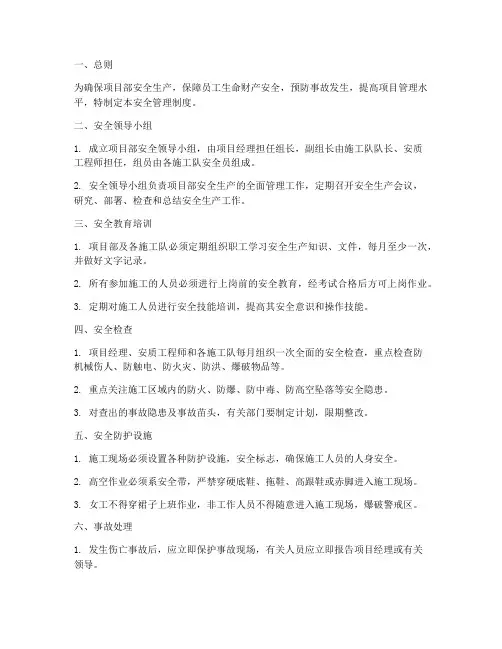 一、总则

为确保项目部安全生产，保障员工生命财产安全，预防事故发生，提高项目管理水平，特制定本安全管理制度。

二、安全领导小组

1. 成立项目部安全领导小组，由项目经理担任组长，副组长由施工队队长、安质工程师担任，组员由各施工队安全员组成。

2. 安全领导小组负责项目部安全生产的全面管理工作，定期召开安全生产会议，研究、部署、检查和总结安全生产工作。

三、安全教育培训

1. 项目部及各施工队必须定期组织职工学习安全生产知识、文件，每月至少一次，并做好文字记录。

2. 所有参加施工的人员必须进行上岗前的安全教育，经考试合格后方可上岗作业。

3. 定期对施工人员进行安全技能培训，提高其安全意识和操作技能。

四、安全检查

1. 项目经理、安质工程师和各施工队每月组织一次全面的安全检查，重点检查防机械伤人、防触电、防火灾、防洪、爆破物品等。

2. 重点关注施工区域内的防火、防爆、防中毒、防高空坠落等安全隐患。

3. 对查出的事故隐患及事故苗头，有关部门要制定计划，限期整改。

五、安全防护设施

1. 施工现场必须设置各种防护设施，安全标志，确保施工人员的人身安全。

2. 高空作业必须系安全带，严禁穿硬底鞋、拖鞋、高跟鞋或赤脚进入施工现场。

3. 女工不得穿裙子上班作业，非工作人员不得随意进入施工现场，爆破警戒区。

六、事故处理

1. 发生伤亡事故后，应立即保护事故现场，有关人员应立即报告项目经理或有关领导。